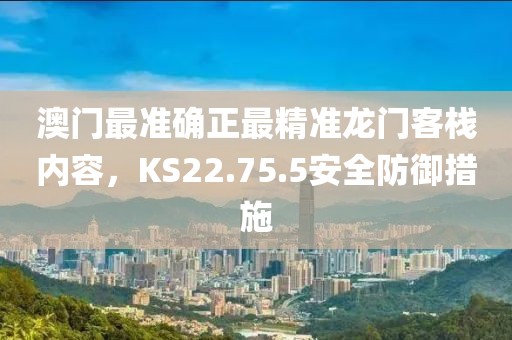 澳门最准确正最精准龙门客栈内容，KS22.75.5安全防御措施